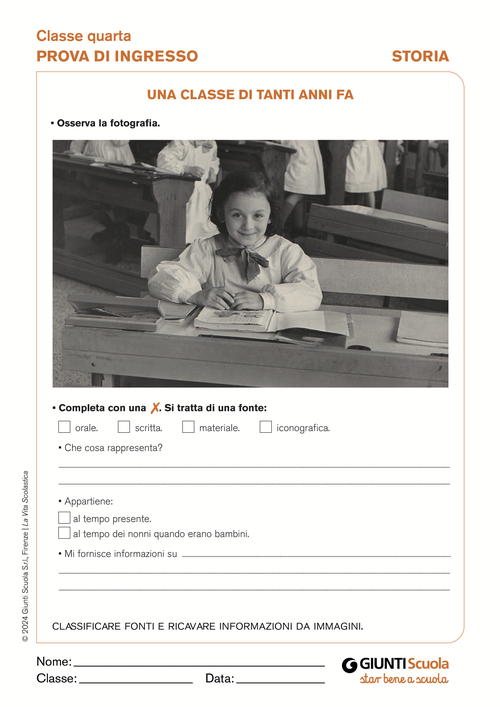 Classe quarta
PROVA DI INGRESSO

STORIA

UNA CLASSE DI TANTI ANNI FA

• Osserva la fotografia.

• Completa con una X. Si tratta di una fonte:

☐ orale. ☐ scritta. ☐ materiale. ☐ iconografica.

• Che cosa rappresenta?

• Appartiene:
☐ al tempo presente.
☐ al tempo dei nonni quando erano bambini.

• Mi fornisce informazioni su

CLASSIFICARE FONTI E RICAVARE INFORMAZIONI DA IMMAGINI.

© 2024 Giunti Scuola S.r.l., Firenze | La Vita Scolastica

Nome:
Classe: Data:

GIUNTI Scuola
star bene a scuola